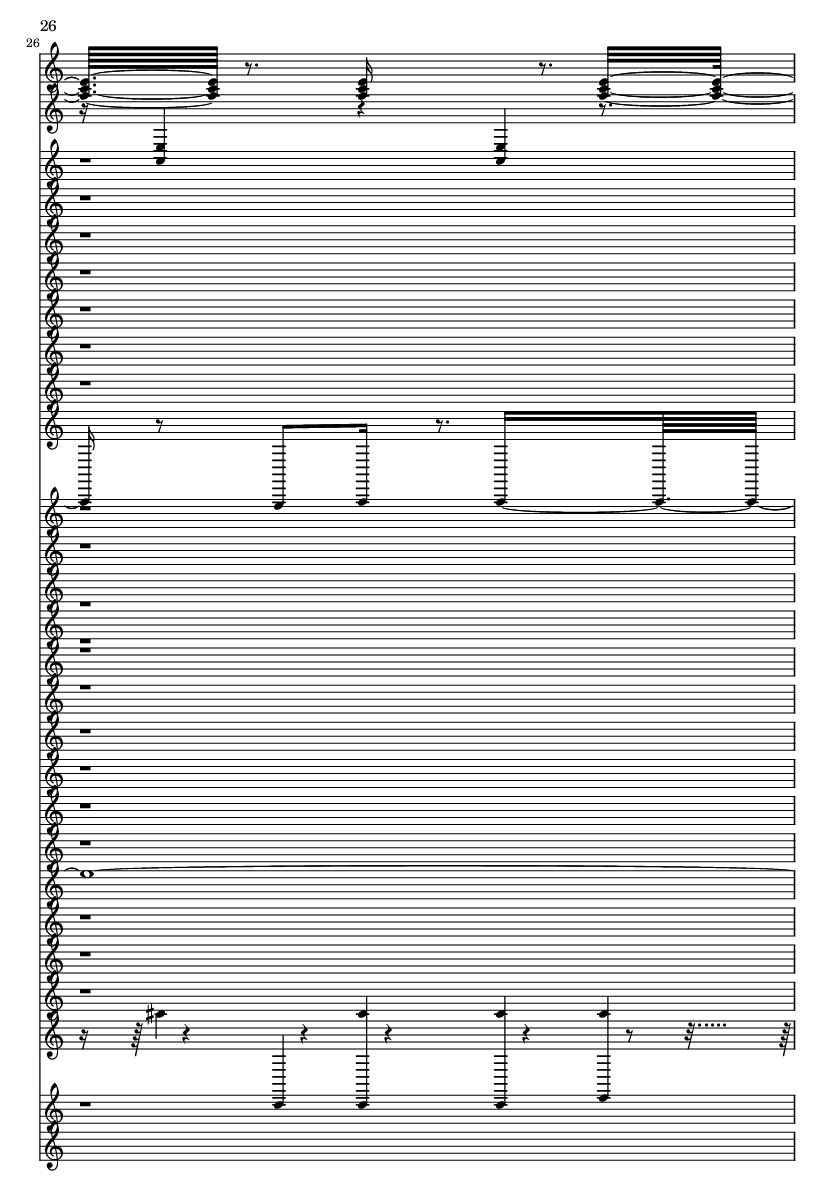 26

26